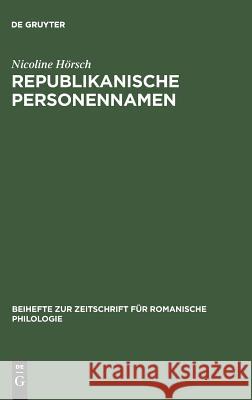 DE GRUYTER

Nicoline Hörsch
REPUBLIKANISCHE PERSONENNAMEN

BEIHEFTE ZUR ZEITSCHRIFT FÜR ROMANISCHE PHILOLOGIE

DE G

Kraina Książek